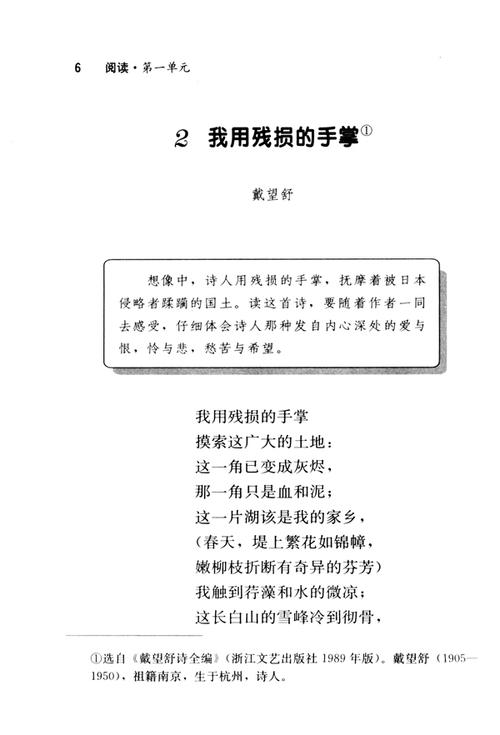 6　阅读·第一单元

2　我用残损的手掌①

戴望舒

想像中，诗人用残损的手掌，抚摩着被日本侵略者蹂躏的国土。读这首诗，要随着作者一同去感受，仔细体会诗人那种发自内心深处的爱与恨，怜与悲，愁苦与希望。

我用残损的手掌
摸索这广大的土地：
这一角已变成灰烬，
那一角只是血和泥；
这一片湖该是我的家乡，
（春天，堤上繁花如锦幛，
嫩柳枝折断有奇异的芬芳）
我触到荇藻和水的微凉；
这长白山的雪峰冷到彻骨，

①选自《戴望舒诗全编》（浙江文艺出版社1989年版）。戴望舒（1905—1950），祖籍南京，生于杭州，诗人。